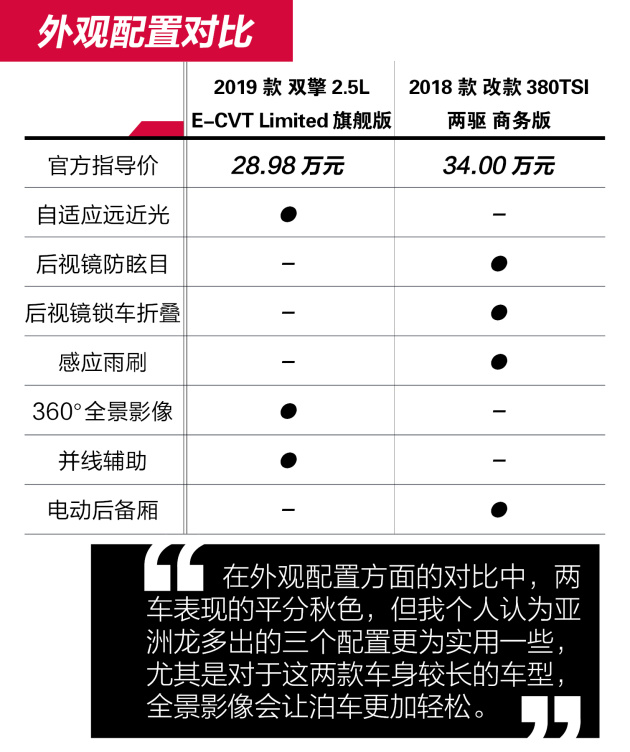 外观配置对比

|  | 2019 款 双擎 2.5L E-CVT Limited 旗舰版 | 2018 款 改款 380TSI 两驱 商务版 |
|---|---|---|
| 官方指导价 | 28.98 万元 | 34.00 万元 |
| 自适应远近光 | ● | – |
| 后视镜防眩目 | – | ● |
| 后视镜锁车折叠 | – | ● |
| 感应雨刷 | – | ● |
| 360°全景影像 | ● | – |
| 并线辅助 | ● | – |
| 电动后备厢 | – | ● |

“在外观配置方面的对比中，两车表现的平分秋色，但我个人认为亚洲龙多出的三个配置更为实用一些，尤其是对于这两款车身较长的车型，全景影像会让泊车更加轻松。”